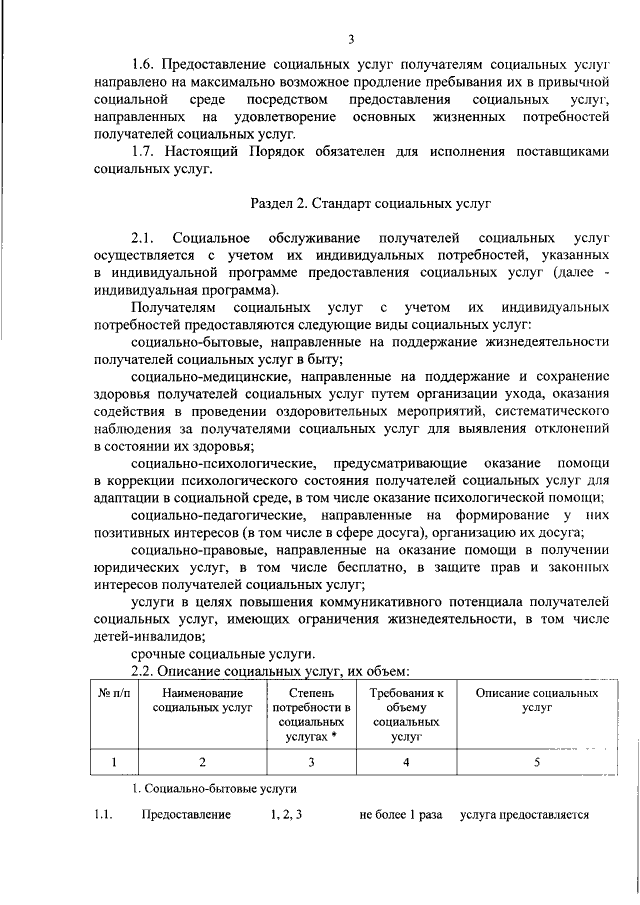 3

1.6. Предоставление социальных услуг получателям социальных услуг направлено на максимально возможное продление пребывания их в привычной социальной среде посредством предоставления социальных услуг, направленных на удовлетворение основных жизненных потребностей получателей социальных услуг.

1.7. Настоящий Порядок обязателен для исполнения поставщиками социальных услуг.

Раздел 2. Стандарт социальных услуг

2.1. Социальное обслуживание получателей социальных услуг осуществляется с учетом их индивидуальных потребностей, указанных в индивидуальной программе предоставления социальных услуг (далее - индивидуальная программа).

Получателям социальных услуг с учетом их индивидуальных потребностей предоставляются следующие виды социальных услуг:

социально-бытовые, направленные на поддержание жизнедеятельности получателей социальных услуг в быту;

социально-медицинские, направленные на поддержание и сохранение здоровья получателей социальных услуг путем организации ухода, оказания содействия в проведении оздоровительных мероприятий, систематического наблюдения за получателями социальных услуг для выявления отклонений в состоянии их здоровья;

социально-психологические, предусматривающие оказание помощи в коррекции психологического состояния получателей социальных услуг для адаптации в социальной среде, в том числе оказание психологической помощи;

социально-педагогические, направленные на формирование у них позитивных интересов (в том числе в сфере досуга), организацию их досуга;

социально-правовые, направленные на оказание помощи в получении юридических услуг, в том числе бесплатно, в защите прав и законных интересов получателей социальных услуг;

услуги в целях повышения коммуникативного потенциала получателей социальных услуг, имеющих ограничения жизнедеятельности, в том числе детей-инвалидов;

срочные социальные услуги.

2.2. Описание социальных услуг, их объем:

| № п/п | Наименование социальных услуг | Степень потребности в социальных услугах * | Требования к объему социальных услуг | Описание социальных услуг |
|---|---|---|---|---|
| 1 | 2 | 3 | 4 | 5 |

1. Социально-бытовые услуги

1.1. Предоставление 1, 2, 3 не более 1 раза услуга предоставляется